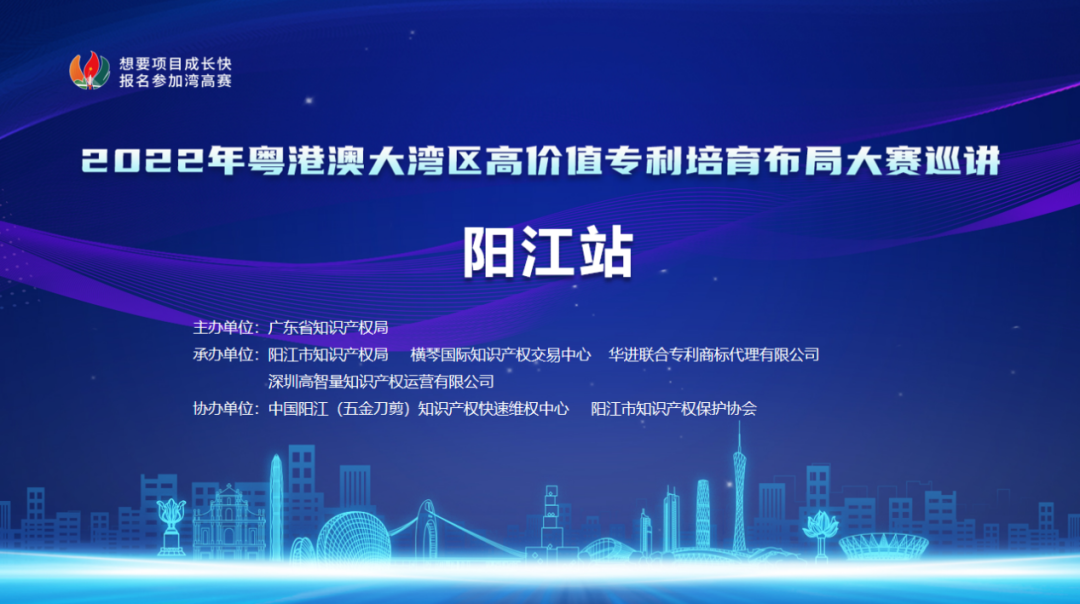 想要项目成长快
报名参加湾高赛

2022年粤港澳大湾区高价值专利培育布局大赛巡讲

阳江站

主办单位：广东省知识产权局
承办单位：阳江市知识产权局　横琴国际知识产权交易中心　华进联合专利商标代理有限公司
深圳高智量知识产权运营有限公司
协办单位：中国阳江（五金刀剪）知识产权快速维权中心　阳江市知识产权保护协会